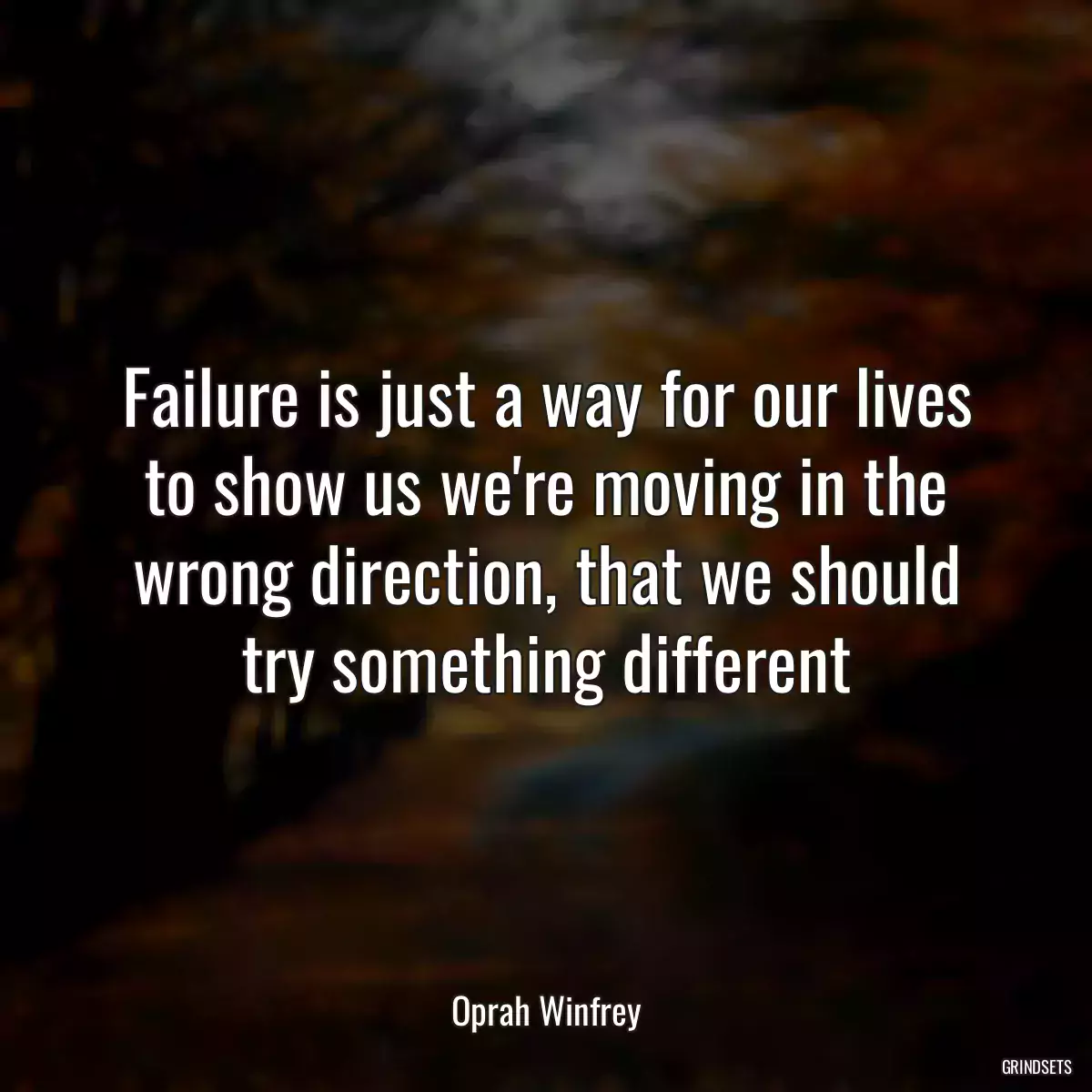 Failure is just a way for our lives to show us we're moving in the wrong direction, that we should try something different

Oprah Winfrey

GRINDSETS